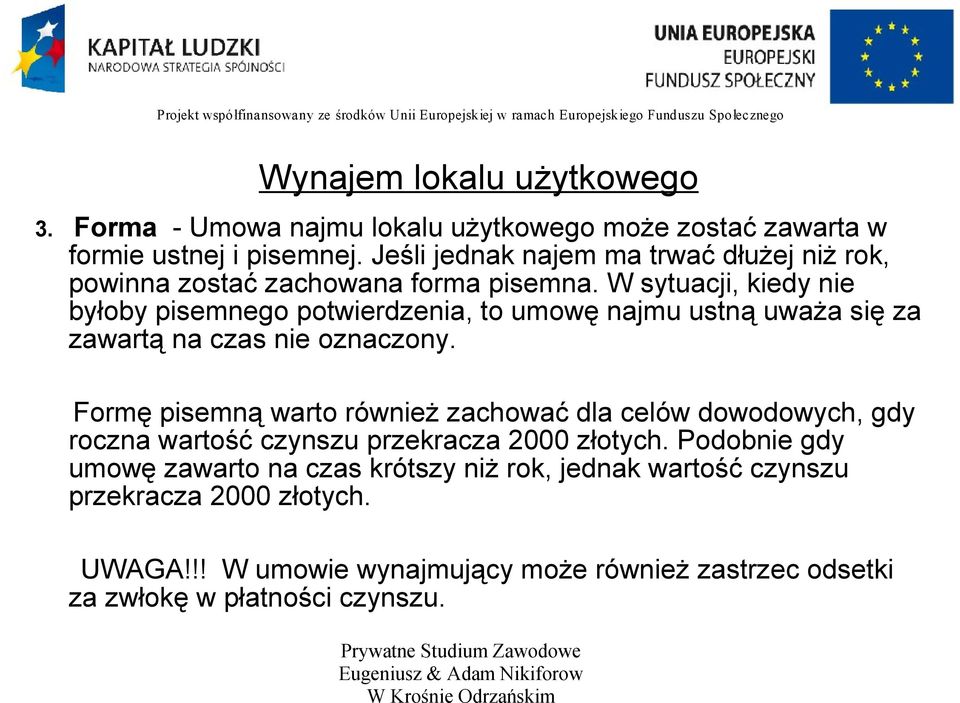 KAPITAŁ LUDZKI
NARODOWA STRATEGIA SPÓJNOŚCI

UNIA EUROPEJSKA
EUROPEJSKI
FUNDUSZ SPOŁECZNY

Projekt współfinansowany ze środków Unii Europejskiej w ramach Europejskiego Funduszu Społecznego

Wynajem lokalu użytkowego

3. Forma - Umowa najmu lokalu użytkowego może zostać zawarta w formie ustnej i pisemnej. Jeśli jednak najem ma trwać dłużej niż rok, powinna zostać zachowana forma pisemna. W sytuacji, kiedy nie byłoby pisemnego potwierdzenia, to umowę najmu ustną uważa się za zawartą na czas nie oznaczony.

Formę pisemną warto również zachować dla celów dowodowych, gdy roczna wartość czynszu przekracza 2000 złotych. Podobnie gdy umowę zawarto na czas krótszy niż rok, jednak wartość czynszu przekracza 2000 złotych.

UWAGA!!! W umowie wynajmujący może również zastrzec odsetki za zwłokę w płatności czynszu.

Prywatne Studium Zawodowe
Eugeniusz & Adam Nikiforow
W Krośnie Odrzańskim